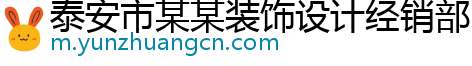 泰安市某某装饰设计经销部
m.yunzhuangcn.com